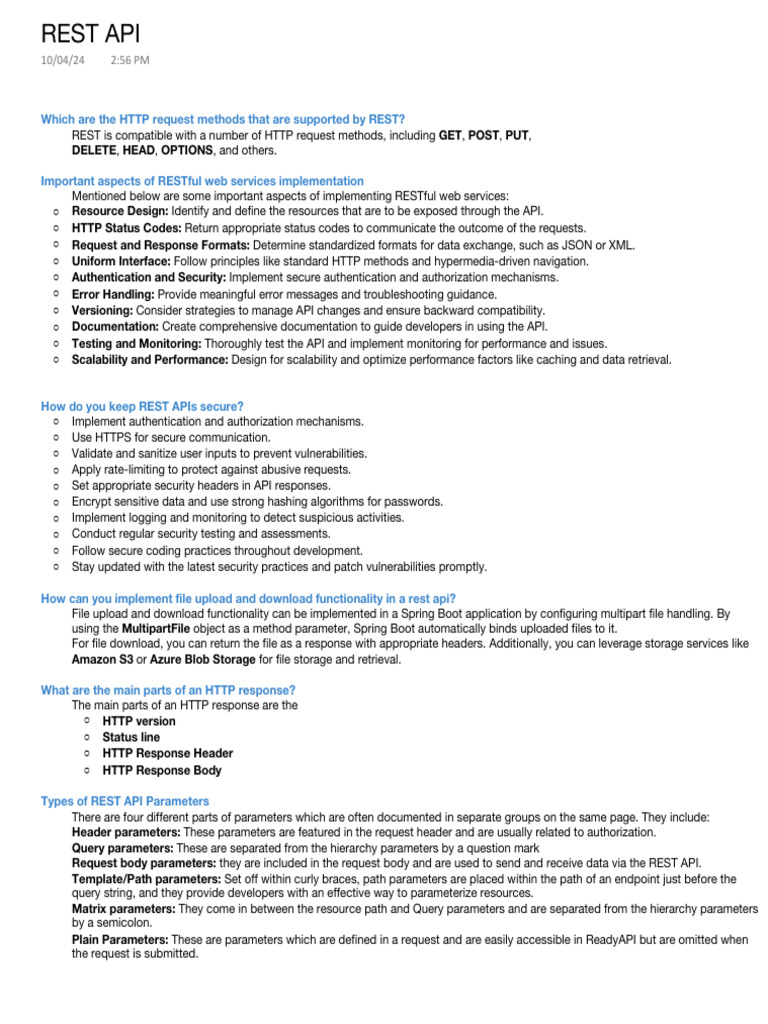 REST API

10/04/24 2:56 PM

Which are the HTTP request methods that are supported by REST?
REST is compatible with a number of HTTP request methods, including GET, POST, PUT, DELETE, HEAD, OPTIONS, and others.

Important aspects of RESTful web services implementation
Mentioned below are some important aspects of implementing RESTful web services:
○ Resource Design: Identify and define the resources that are to be exposed through the API.
○ HTTP Status Codes: Return appropriate status codes to communicate the outcome of the requests.
○ Request and Response Formats: Determine standardized formats for data exchange, such as JSON or XML.
○ Uniform Interface: Follow principles like standard HTTP methods and hypermedia-driven navigation.
○ Authentication and Security: Implement secure authentication and authorization mechanisms.
○ Error Handling: Provide meaningful error messages and troubleshooting guidance.
○ Versioning: Consider strategies to manage API changes and ensure backward compatibility.
○ Documentation: Create comprehensive documentation to guide developers in using the API.
○ Testing and Monitoring: Thoroughly test the API and implement monitoring for performance and issues.
○ Scalability and Performance: Design for scalability and optimize performance factors like caching and data retrieval.

How do you keep REST APIs secure?
○ Implement authentication and authorization mechanisms.
○ Use HTTPS for secure communication.
○ Validate and sanitize user inputs to prevent vulnerabilities.
○ Apply rate-limiting to protect against abusive requests.
○ Set appropriate security headers in API responses.
○ Encrypt sensitive data and use strong hashing algorithms for passwords.
○ Implement logging and monitoring to detect suspicious activities.
○ Conduct regular security testing and assessments.
○ Follow secure coding practices throughout development.
○ Stay updated with the latest security practices and patch vulnerabilities promptly.

How can you implement file upload and download functionality in a rest api?
File upload and download functionality can be implemented in a Spring Boot application by configuring multipart file handling. By using the MultipartFile object as a method parameter, Spring Boot automatically binds uploaded files to it.
For file download, you can return the file as a response with appropriate headers. Additionally, you can leverage storage services like Amazon S3 or Azure Blob Storage for file storage and retrieval.

What are the main parts of an HTTP response?
The main parts of an HTTP response are the
○ HTTP version
○ Status line
○ HTTP Response Header
○ HTTP Response Body

Types of REST API Parameters
There are four different parts of parameters which are often documented in separate groups on the same page. They include:
Header parameters: These parameters are featured in the request header and are usually related to authorization.
Query parameters: These are separated from the hierarchy parameters by a question mark
Request body parameters: they are included in the request body and are used to send and receive data via the REST API.
Template/Path parameters: Set off within curly braces, path parameters are placed within the path of an endpoint just before the query string, and they provide developers with an effective way to parameterize resources.
Matrix parameters: They come in between the resource path and Query parameters and are separated from the hierarchy parameters by a semicolon.
Plain Parameters: These are parameters which are defined in a request and are easily accessible in ReadyAPI but are omitted when the request is submitted.